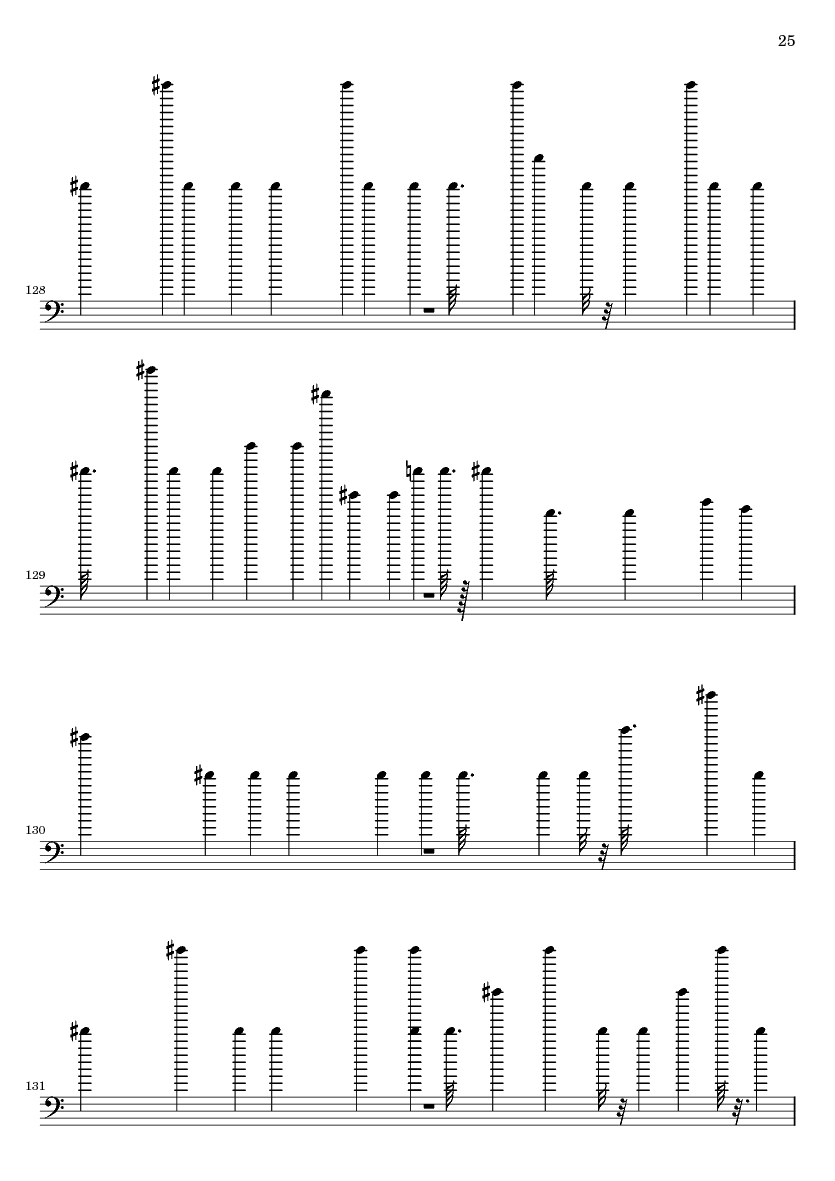 25

128

129

130

131